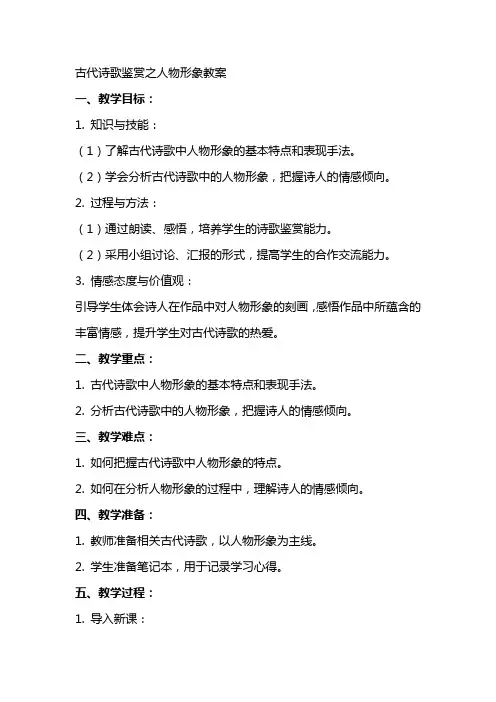 古代诗歌鉴赏之人物形象教案

一、教学目标：

1. 知识与技能：

（1）了解古代诗歌中人物形象的基本特点和表现手法。

（2）学会分析古代诗歌中的人物形象，把握诗人的情感倾向。

2. 过程与方法：

（1）通过朗读、感悟，培养学生的诗歌鉴赏能力。

（2）采用小组讨论、汇报的形式，提高学生的合作交流能力。

3. 情感态度与价值观：

引导学生体会诗人在作品中对人物形象的刻画，感悟作品中所蕴含的丰富情感，提升学生对古代诗歌的热爱。

二、教学重点：

1. 古代诗歌中人物形象的基本特点和表现手法。

2. 分析古代诗歌中的人物形象，把握诗人的情感倾向。

三、教学难点：

1. 如何把握古代诗歌中人物形象的特点。

2. 如何在分析人物形象的过程中，理解诗人的情感倾向。

四、教学准备：

1. 教师准备相关古代诗歌，以人物形象为主线。

2. 学生准备笔记本，用于记录学习心得。

五、教学过程：

1. 导入新课：